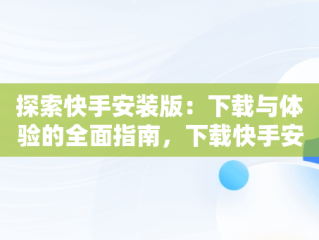 探索快手安装版：下载与体验的全面指南，下载快手安